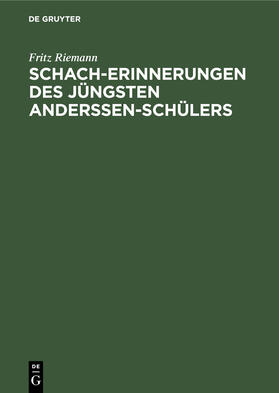 DE GRUYTER

Fritz Riemann

SCHACH-ERINNERUNGEN DES JÜNGSTEN ANDERSSEN-SCHÜLERS

DE G